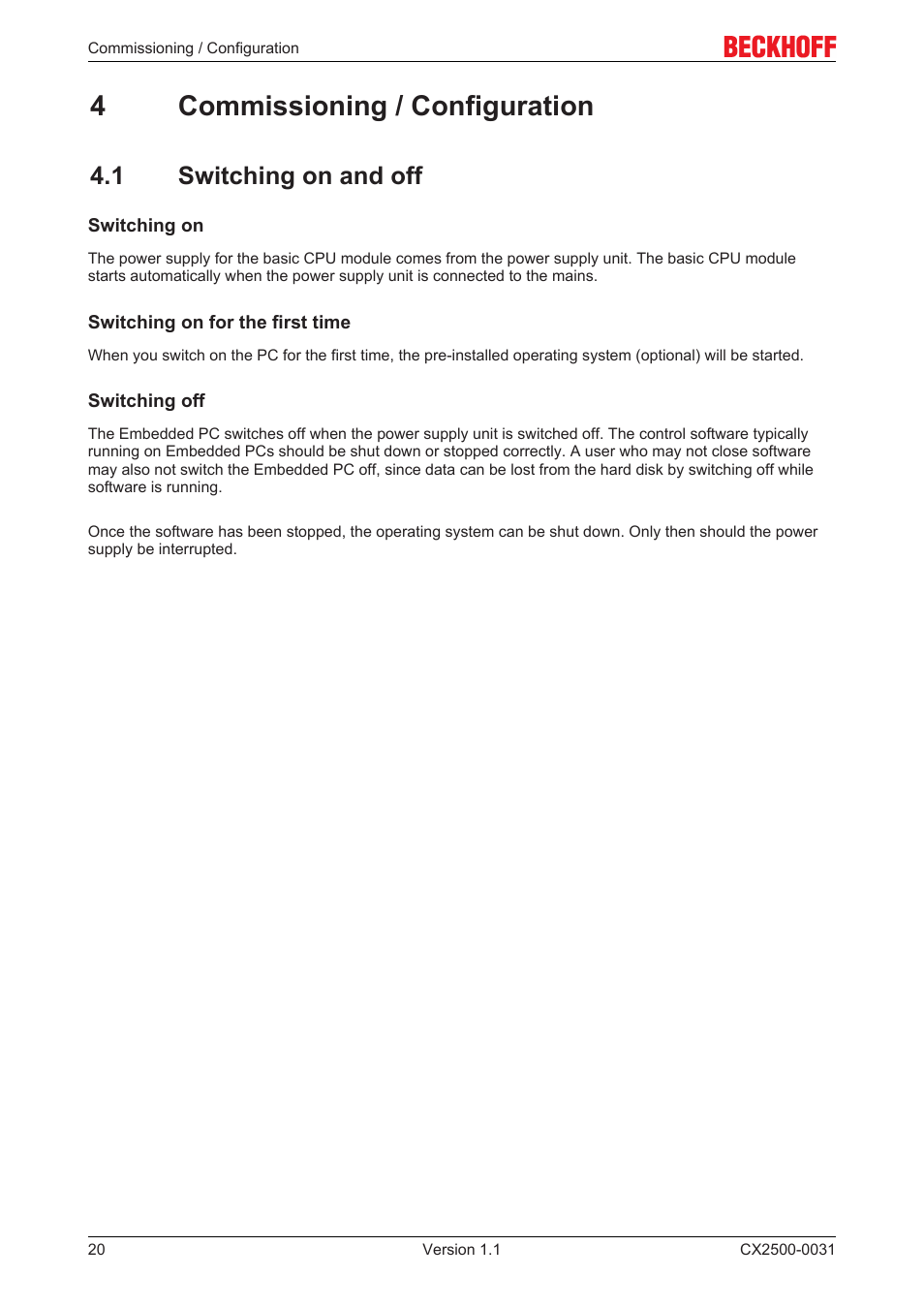 Commissioning / Configuration

BECKHOFF

4 Commissioning / Configuration

4.1 Switching on and off

Switching on

The power supply for the basic CPU module comes from the power supply unit. The basic CPU module starts automatically when the power supply unit is connected to the mains.

Switching on for the first time

When you switch on the PC for the first time, the pre-installed operating system (optional) will be started.

Switching off

The Embedded PC switches off when the power supply unit is switched off. The control software typically running on Embedded PCs should be shut down or stopped correctly. A user who may not close software may also not switch the Embedded PC off, since data can be lost from the hard disk by switching off while software is running.

Once the software has been stopped, the operating system can be shut down. Only then should the power supply be interrupted.

20 Version 1.1 CX2500-0031